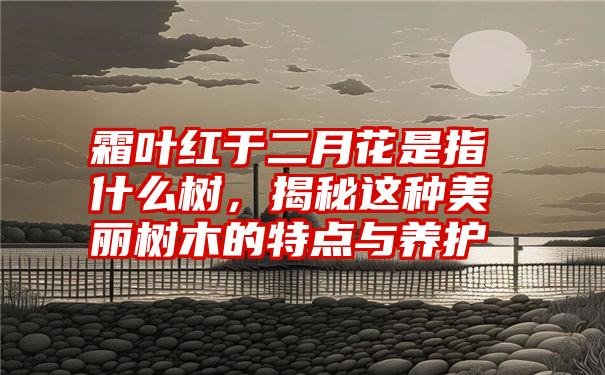 霜叶红于二月花是指什么树，揭秘这种美丽树木的特点与养护